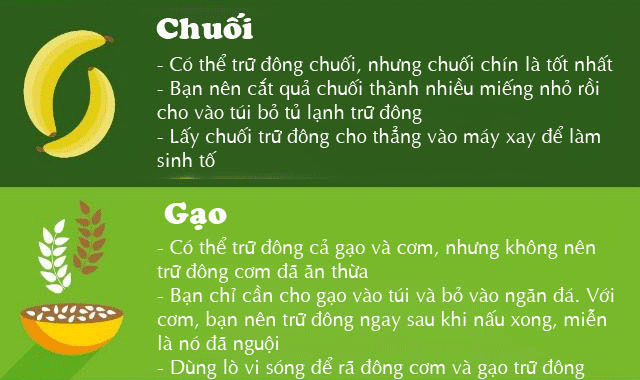 Chuối

- Có thể trữ đông chuối, nhưng chuối chín là tốt nhất
- Bạn nên cắt quả chuối thành nhiều miếng nhỏ rồi cho vào túi bỏ tủ lạnh trữ đông
- Lấy chuối trữ đông cho thẳng vào máy xay để làm sinh tố

Gạo

- Có thể trữ đông cả gạo và cơm, nhưng không nên trữ đông cơm đã ăn thừa
- Bạn chỉ cần cho gạo vào túi và bỏ vào ngăn đá. Với cơm, bạn nên trữ đông ngay sau khi nấu xong, miễn là nó đã nguội
- Dùng lò vi sóng để rã đông cơm và gạo trữ đông